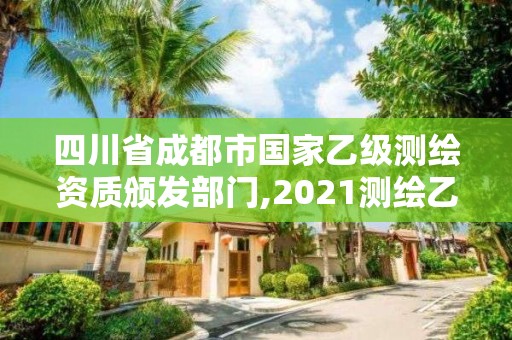 四川省成都市国家乙级测绘资质颁发部门,2021测绘乙